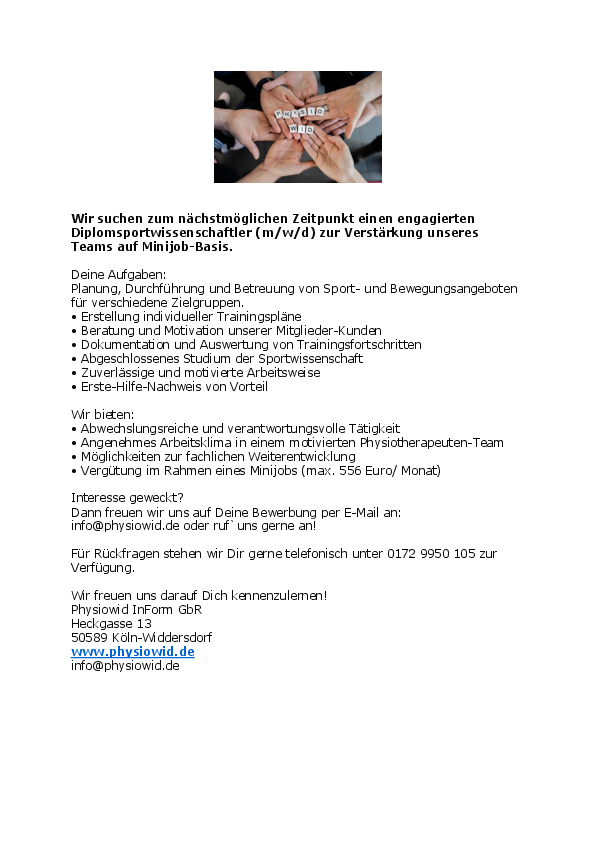 PHYSIO WID

Wir suchen zum nächstmöglichen Zeitpunkt einen engagierten Diplomsportwissenschaftler (m/w/d) zur Verstärkung unseres Teams auf Minijob-Basis.

Deine Aufgaben:
Planung, Durchführung und Betreuung von Sport- und Bewegungsangeboten für verschiedene Zielgruppen.
• Erstellung individueller Trainingspläne
• Beratung und Motivation unserer Mitglieder-Kunden
• Dokumentation und Auswertung von Trainingsfortschritten
• Abgeschlossenes Studium der Sportwissenschaft
• Zuverlässige und motivierte Arbeitsweise
• Erste-Hilfe-Nachweis von Vorteil

Wir bieten:
• Abwechslungsreiche und verantwortungsvolle Tätigkeit
• Angenehmes Arbeitsklima in einem motivierten Physiotherapeuten-Team
• Möglichkeiten zur fachlichen Weiterentwicklung
• Vergütung im Rahmen eines Minijobs (max. 556 Euro/ Monat)

Interesse geweckt?
Dann freuen wir uns auf Deine Bewerbung per E-Mail an:
info@physiowid.de oder ruf` uns gerne an!

Für Rückfragen stehen wir Dir gerne telefonisch unter 0172 9950 105 zur Verfügung.

Wir freuen uns darauf Dich kennenzulernen!
Physiowid InForm GbR
Heckgasse 13
50589 Köln-Widdersdorf
www.physiowid.de
info@physiowid.de